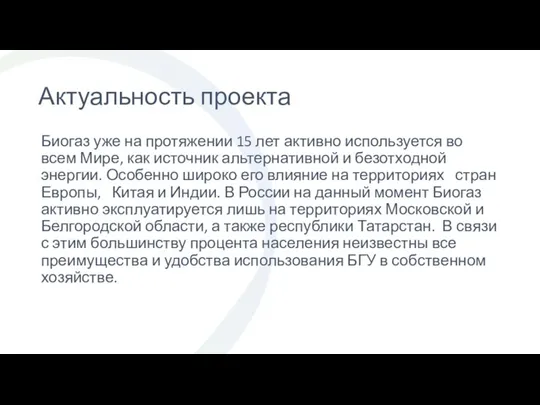 Актуальность проекта

Биогаз уже на протяжении 15 лет активно используется во всем Мире, как источник альтернативной и безотходной энергии. Особенно широко его влияние на территориях стран Европы, Китая и Индии. В России на данный момент Биогаз активно эксплуатируется лишь на территориях Московской и Белгородской области, а также республики Татарстан. В связи с этим большинству процента населения неизвестны все преимущества и удобства использования БГУ в собственном хозяйстве.